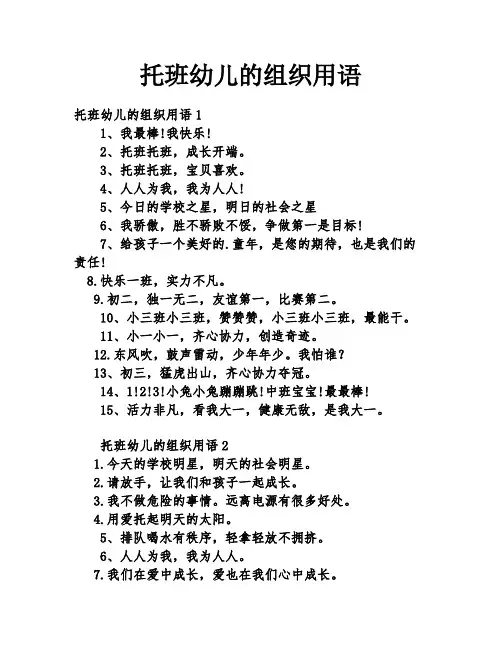 托班幼儿的组织用语

托班幼儿的组织用语 1

1、我最棒!我快乐!

2、托班托班，成长开端。

3、托班托班，宝贝喜欢。

4、人人为我，我为人人!

5、今日的学校之星，明日的社会之星

6、我骄傲，胜不骄败不馁，争做第一是目标!

7、给孩子一个美好的.童年，是您的期待，也是我们的责任!

8.快乐一班，实力不凡。

9.初二，独一无二，友谊第一，比赛第二。

10、小三班小三班，赞赞赞，小三班小三班，最能干。

11、小一小一，齐心协力，创造奇迹。

12.东风吹，鼓声雷动，少年年少。我怕谁?

13、初三，猛虎出山，齐心协力夺冠。

14、1!2!3!小兔小兔蹦蹦跳!中班宝宝!最最棒!

15、活力非凡，看我大一，健康无敌，是我大一。

托班幼儿的组织用语 2

1.今天的学校明星，明天的社会明星。

2.请放手，让我们和孩子一起成长。

3.我不做危险的事情。远离电源有很多好处。

4.用爱托起明天的太阳。

5、排队喝水有秩序，轻拿轻放不拥挤。

6、人人为我，我为人人。

7.我们在爱中成长，爱也在我们心中成长。